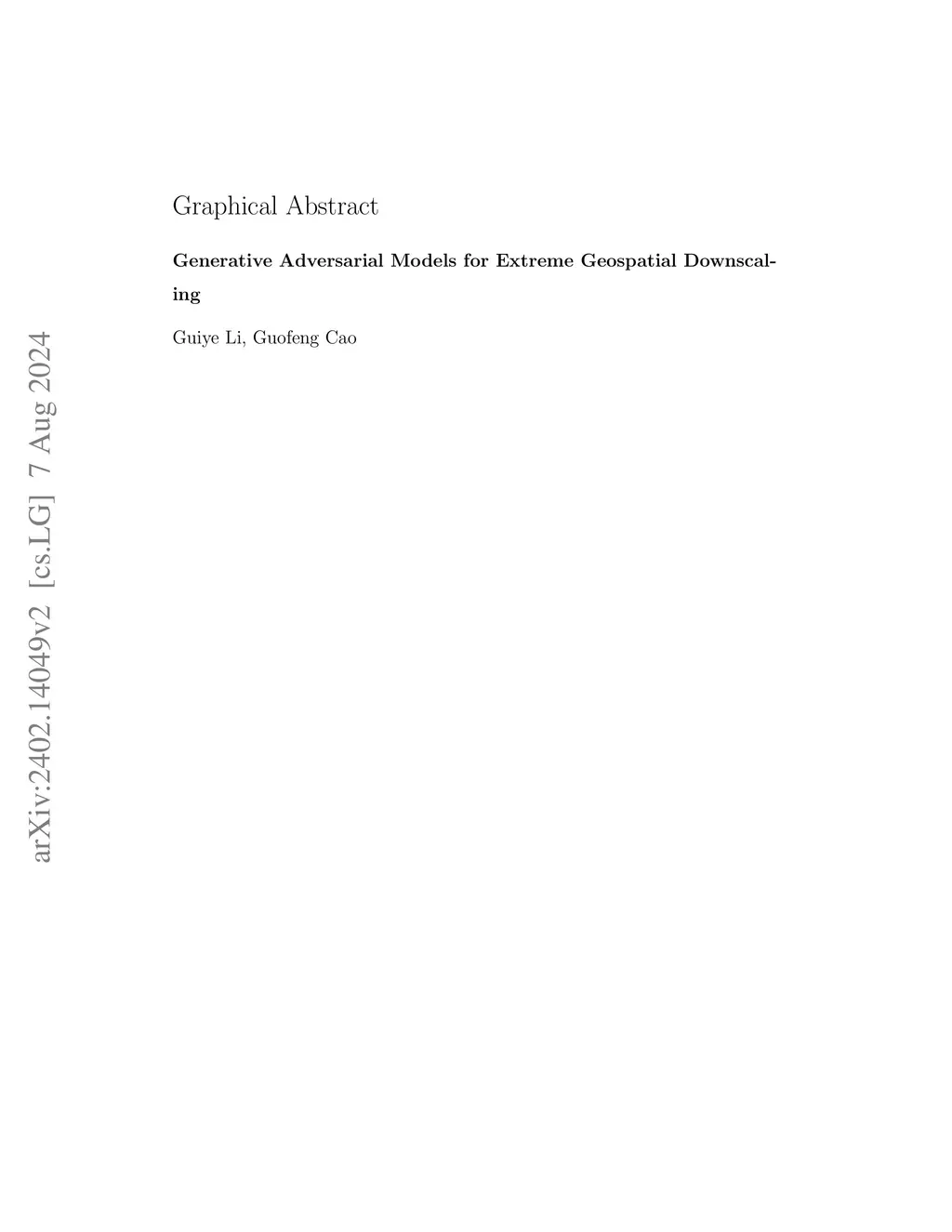 Graphical Abstract

Generative Adversarial Models for Extreme Geospatial Downscaling

Guiye Li, Guofeng Cao

arXiv:2402.14049v2 [cs.LG] 7 Aug 2024